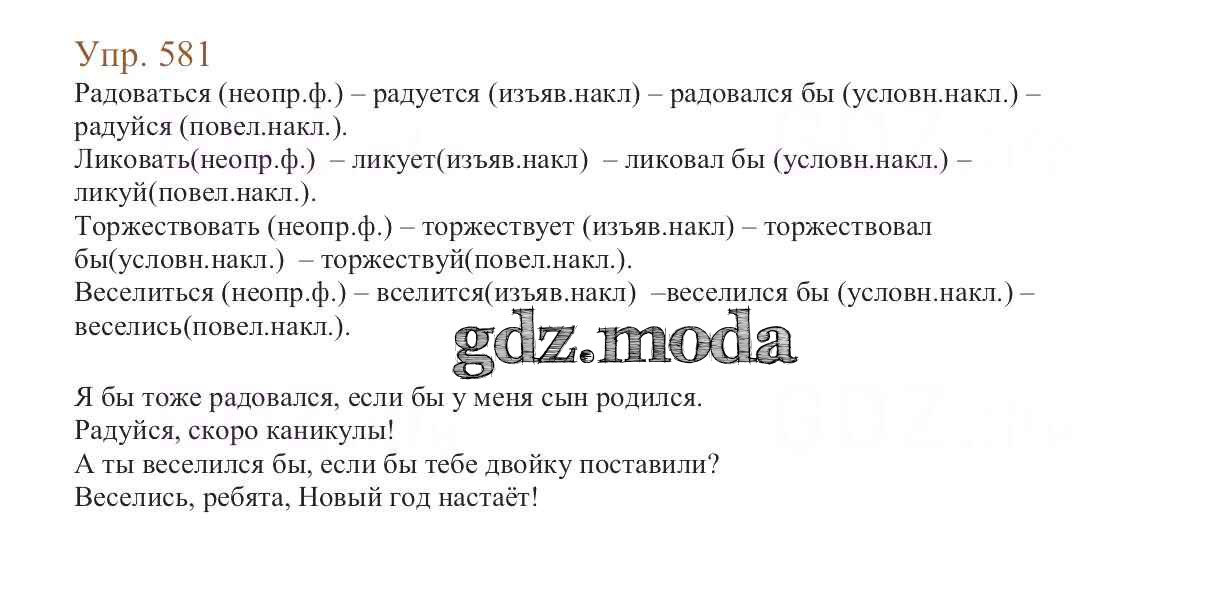 Упр. 581
Радоваться (неопр.ф.) – радуется (изъяв.накл) – радовался бы (условн.накл.) – радуйся (повел.накл.).
Ликовать(неопр.ф.) – ликует(изъяв.накл) – ликовал бы (условн.накл.) – ликуй(повел.накл.).
Торжествовать (неопр.ф.) – торжествует (изъяв.накл) – торжествовал бы(условн.накл.) – торжествуй(повел.накл.).
Веселиться (неопр.ф.) – вселится(изъяв.накл) –веселился бы (условн.накл.) – веселись(повел.накл.).

gdz.moda

Я бы тоже радовался, если бы у меня сын родился.
Радуйся, скоро каникулы!
А ты веселился бы, если бы тебе двойку поставили?
Веселись, ребята, Новый год настаёт!